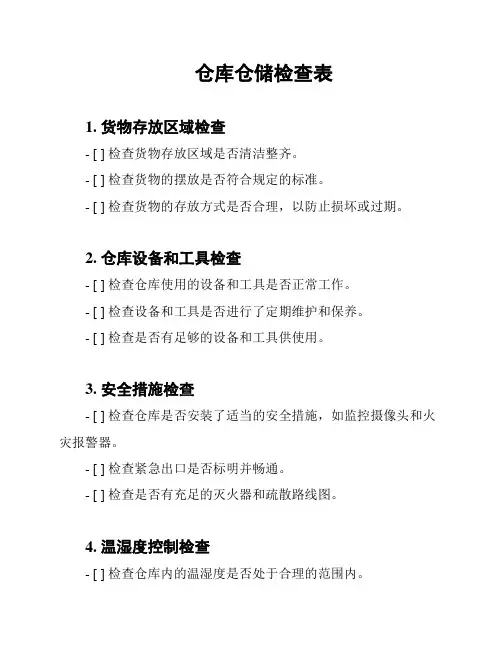 仓库仓储检查表

1. 货物存放区域检查

- [ ] 检查货物存放区域是否清洁整齐。

- [ ] 检查货物的摆放是否符合规定的标准。

- [ ] 检查货物的存放方式是否合理，以防止损坏或过期。

2. 仓库设备和工具检查

- [ ] 检查仓库使用的设备和工具是否正常工作。

- [ ] 检查设备和工具是否进行了定期维护和保养。

- [ ] 检查是否有足够的设备和工具供使用。

3. 安全措施检查

- [ ] 检查仓库是否安装了适当的安全措施，如监控摄像头和火灾报警器。

- [ ] 检查紧急出口是否标明并畅通。

- [ ] 检查是否有充足的灭火器和疏散路线图。

4. 温湿度控制检查

- [ ] 检查仓库内的温湿度是否处于合理的范围内。